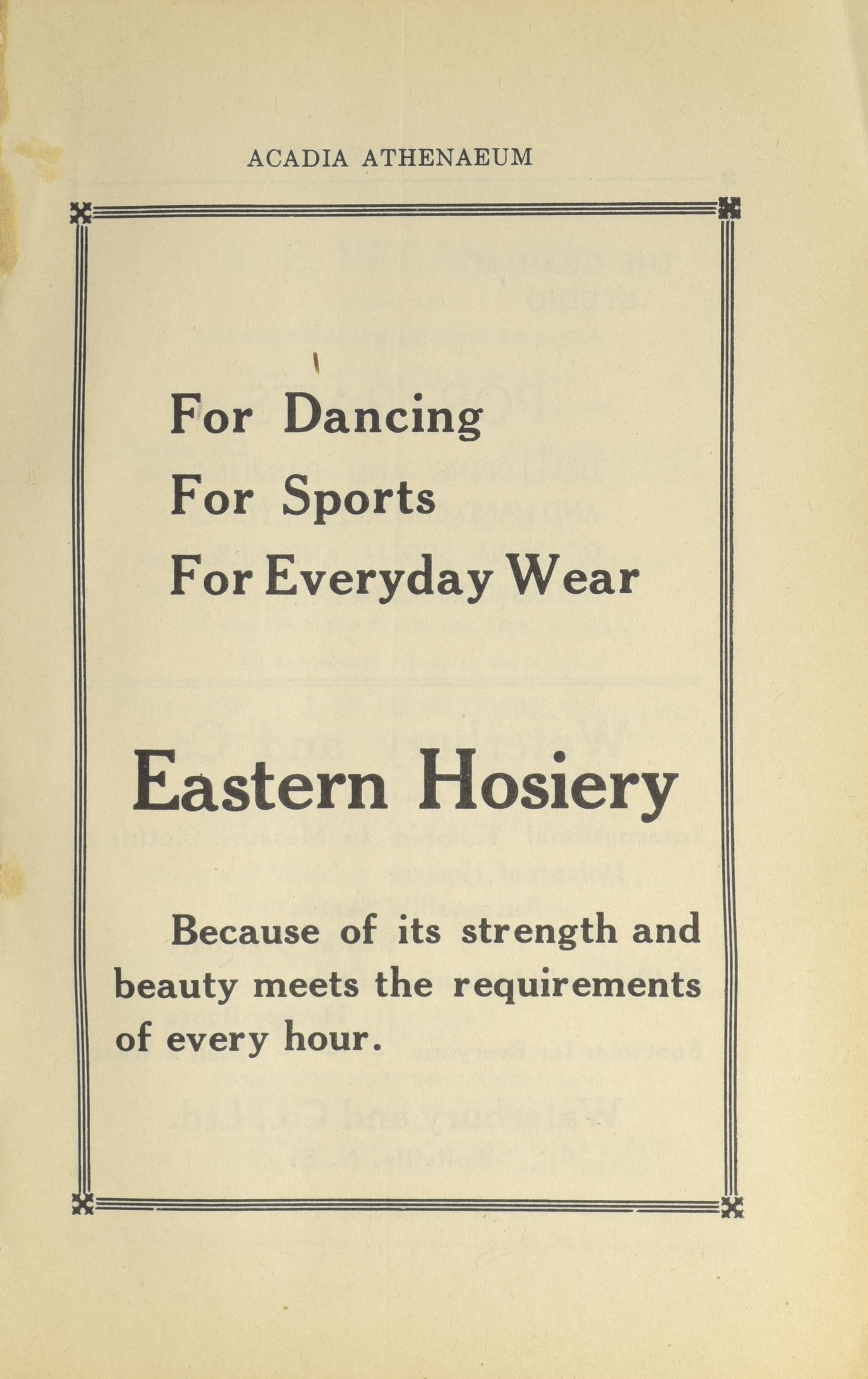 ACADIA ATHENAEUM

For Dancing
For Sports
For Everyday Wear

Eastern Hosiery

Because of its strength and beauty meets the requirements of every hour.